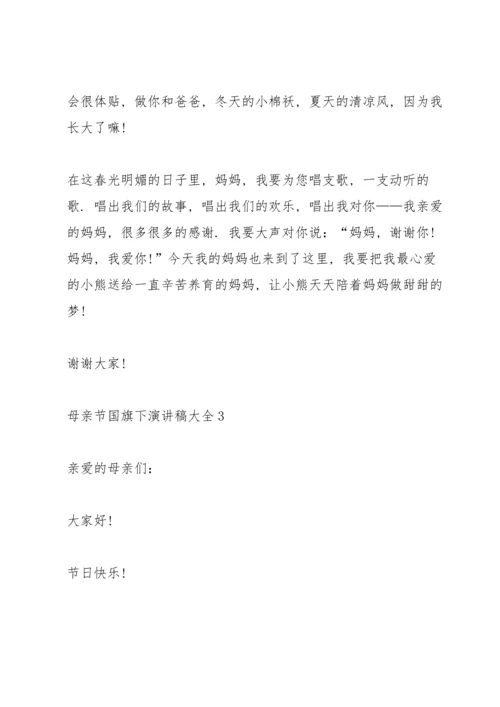 会很体贴，做你和爸爸，冬天的小棉袄，夏天的清凉风，因为我长大了嘛！

在这春光明媚的日子里，妈妈，我要为您唱支歌，一支动听的歌．唱出我们的故事，唱出我们的欢乐，唱出我对你——我亲爱的妈妈，很多很多的感谢．我要大声对你说：“妈妈，谢谢你！妈妈，我爱你！”今天我的妈妈也来到了这里，我要把我最心爱的小熊送给一直辛苦养育的妈妈，让小熊天天陪着妈妈做甜甜的梦！

谢谢大家！

母亲节国旗下演讲稿大全3

亲爱的母亲们：

大家好！

节日快乐！